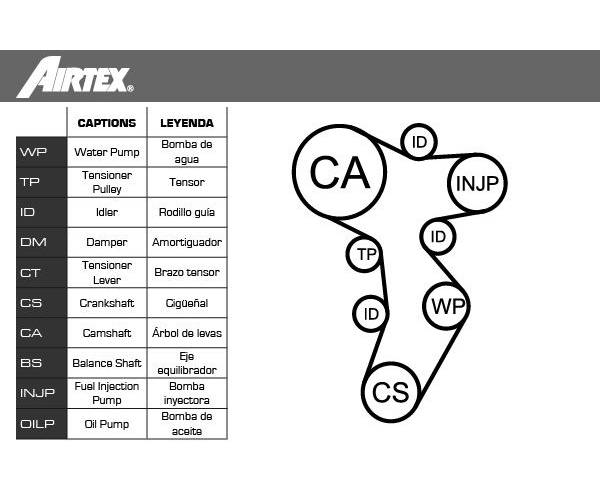 AIRTEX®

| | CAPTIONS | LEYENDA |
|---|---|---|
| WP | Water Pump | Bomba de agua |
| TP | Tensioner Pulley | Tensor |
| ID | Idler | Rodillo guía |
| DM | Damper | Amortiguador |
| CT | Tensioner Lever | Brazo tensor |
| CS | Crankshaft | Cigüeñal |
| CA | Camshaft | Árbol de levas |
| BS | Balance Shaft | Eje equilibrador |
| INJP | Fuel Injection Pump | Bomba inyectora |
| OILP | Oil Pump | Bomba de aceite |

CA
ID
INJP
ID
TP
ID
WP
CS